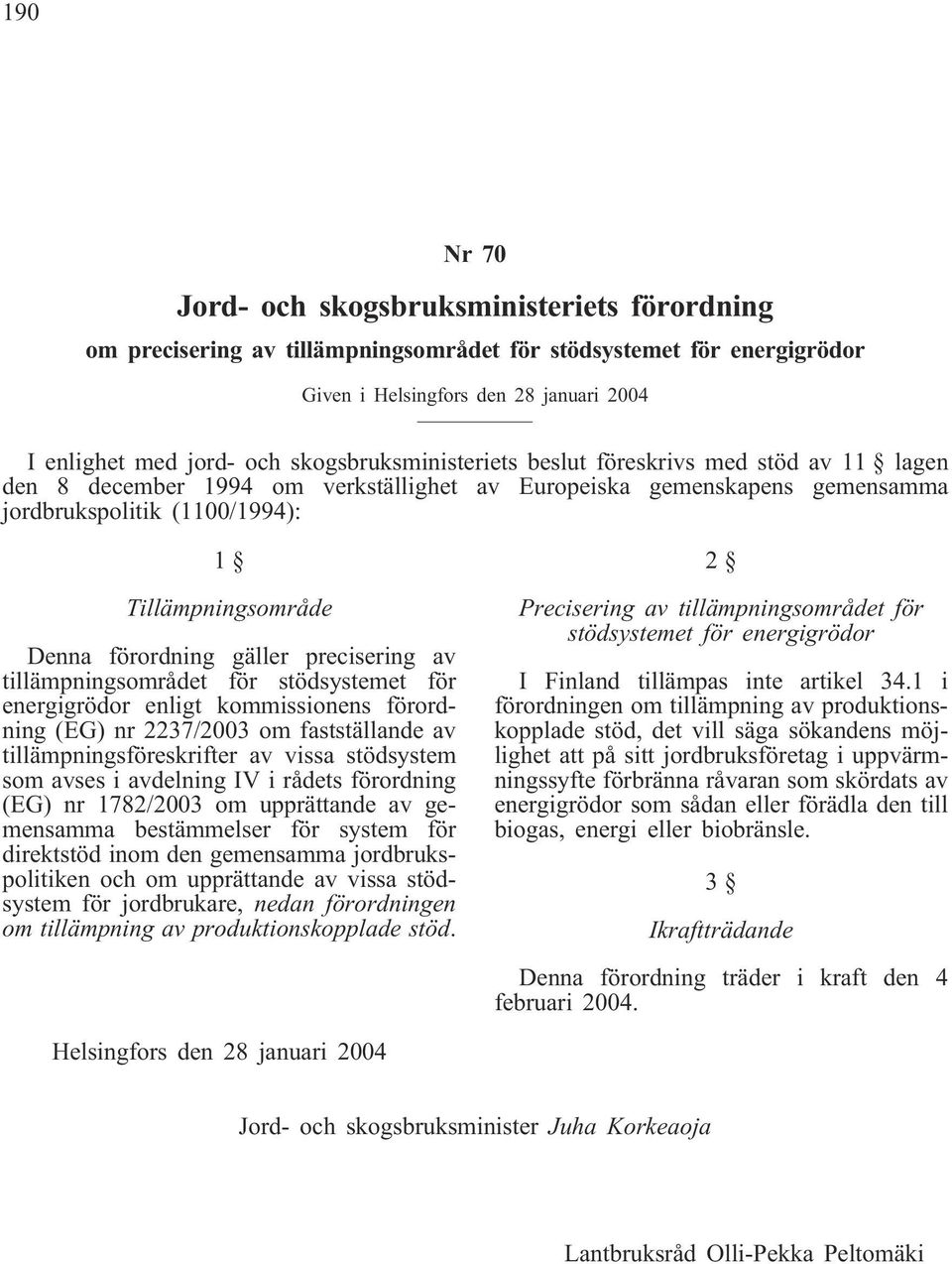 190

Nr 70

Jord- och skogsbruksministeriets förordning

om precisering av tillämpningsområdet för stödsystemet för energigrödor

Given i Helsingfors den 28 januari 2004

I enlighet med jord- och skogsbruksministeriets beslut föreskrivs med stöd av 11 § lagen den 8 december 1994 om verkställighet av Europeiska gemenskapens gemensamma jordbrukspolitik (1100/1994):

1 §

Tillämpningsområde

Denna förordning gäller precisering av tillämpningsområdet för stödsystemet för energigrödor enligt kommissionens förordning (EG) nr 2237/2003 om fastställande av tillämpningsföreskrifter av vissa stödsystem som avses i avdelning IV i rådets förordning (EG) nr 1782/2003 om upprättande av gemensamma bestämmelser för system för direktstöd inom den gemensamma jordbrukspolitiken och om upprättande av vissa stödsystem för jordbrukare, nedan förordningen om tillämpning av produktionskopplade stöd.

2 §

Precisering av tillämpningsområdet för stödsystemet för energigrödor

I Finland tillämpas inte artikel 34.1 i förordningen om tillämpning av produktionskopplade stöd, det vill säga sökandens möjlighet att på sitt jordbruksföretag i uppvärmningssyfte förbränna råvaran som skördats av energigrödor som sådan eller förädla den till biogas, energi eller biobränsle.

3 §

Ikraftträdande

Denna förordning träder i kraft den 4 februari 2004.

Helsingfors den 28 januari 2004

Jord- och skogsbruksminister Juha Korkeaoja

Lantbruksråd Olli-Pekka Peltomäki